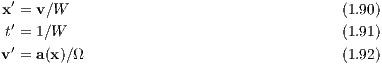 $\mathbf{x}' = \mathbf{v}/W$ (1.90)

$t' = 1/W$ (1.91)

$\mathbf{v}' = \mathbf{a}(\mathbf{x})/\Omega$ (1.92)